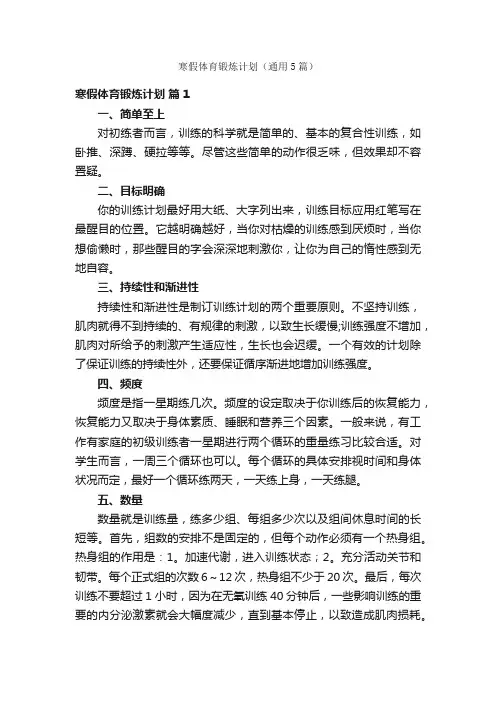 寒假体育锻炼计划（通用5篇）

寒假体育锻炼计划 篇1

一、简单至上

对初练者而言，训练的科学就是简单的、基本的复合性训练，如卧推、深蹲、硬拉等等。尽管这些简单的动作很乏味，但效果却不容置疑。

二、目标明确

你的训练计划最好用大纸、大字列出来，训练目标应用红笔写在最醒目的位置。它越明确越好，当你对枯燥的训练感到厌烦时，当你想偷懒时，那些醒目的字会深深地刺激你，让你为自己的惰性感到无地自容。

三、持续性和渐进性

持续性和渐进性是制订训练计划的两个重要原则。不坚持训练，肌肉就得不到持续的、有规律的刺激，以致生长缓慢;训练强度不增加，肌肉对所给予的刺激产生适应性，生长也会迟缓。一个有效的计划除了保证训练的持续性外，还要保证循序渐进地增加训练强度。

四、频度

频度是指一星期练几次。频度的设定取决于你训练后的恢复能力，恢复能力又取决于身体素质、睡眠和营养三个因素。一般来说，有工作有家庭的初级训练者一星期进行两个循环的重量练习比较合适。对学生而言，一周三个循环也可以。每个循环的具体安排视时间和身体状况而定，最好一个循环练两天，一天练上身，一天练腿。

五、数量

数量就是训练量，练多少组、每组多少次以及组间休息时间的长短等。首先，组数的安排不是固定的，但每个动作必须有一个热身组。热身组的作用是：1。加速代谢，进入训练状态；2。充分活动关节和韧带。每个正式组的次数6～12次，热身组不少于20次。最后，每次训练不要超过1小时，因为在无氧训练40分钟后，一些影响训练的重要的内分泌激素就会大幅度减少，直到基本停止，以致造成肌肉损耗。